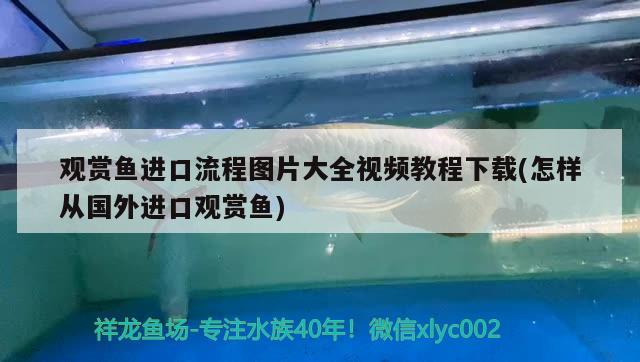 观赏鱼进口流程图片大全视频教程下载(怎样从国外进口观赏鱼)

祥龙鱼场-专注水族40年！微信xlyc002